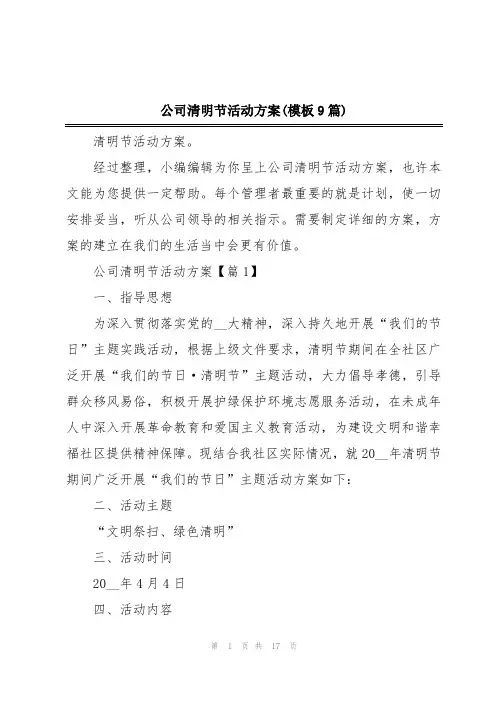 公司清明节活动方案(模板9篇)

清明节活动方案。

经过整理，小编编辑为你呈上公司清明节活动方案，也许本文能为您提供一定帮助。每个管理者最重要的就是计划，使一切安排妥当，听从公司领导的相关指示。需要制定详细的方案，方案的建立在我们的生活当中会更有价值。

公司清明节活动方案【篇1】

一、指导思想

为深入贯彻落实党的__大精神，深入持久地开展“我们的节日”主题实践活动，根据上级文件要求，清明节期间在全社区广泛开展“我们的节日·清明节”主题活动，大力倡导孝德，引导群众移风易俗，积极开展护绿保护环境志愿服务活动，在未成年人中深入开展革命教育和爱国主义教育活动，为建设文明和谐幸福社区提供精神保障。现结合我社区实际情况，就20__年清明节期间广泛开展“我们的节日”主题活动方案如下：

二、活动主题

“文明祭扫、绿色清明”

三、活动时间

20__年4月4日

四、活动内容

第 1 页 共 17 页